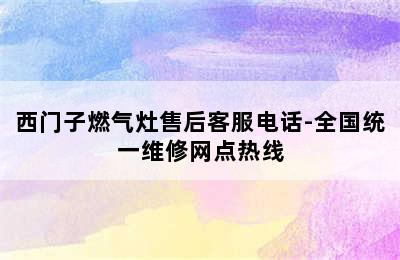 西门子燃气灶售后客服电话-全国统一维修网点热线